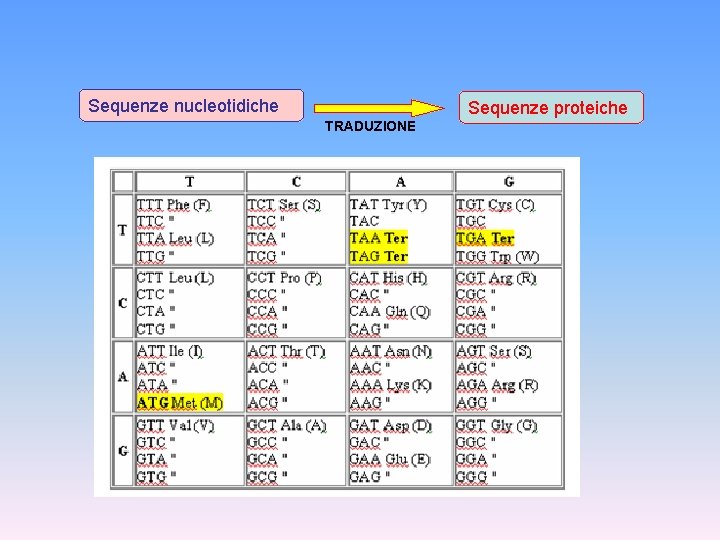 Sequenze nucleotidiche

TRADUZIONE

Sequenze proteiche

|  | T | C | A | G |
|---|---|---|---|---|
| T | TTT Phe (F) TTC " TTA Leu (L) TTG " | TCT Ser (S) TCC " TCA " TCG " | TAT Tyr (Y) TAC TAA Ter TAG Ter | TGT Cys (C) TGC TGA Ter TGG Trp (W) |
| C | CTT Leu (L) CTC " CTA " CTG " | CCT Pro (P) CCC " CCA " CCG " | CAT His (H) CAC " CAA Gln (Q) CAG " | CGT Arg (R) CGC " CGA " CGG " |
| A | ATT Ile (I) ATC " ATA " ATG Met (M) | ACT Thr (T) ACC " ACA " ACG " | AAT Asn (N) AAC " AAA Lys (K) AAG " | AGT Ser (S) AGC " AGA Arg (R) AGG " |
| G | GTT Val (V) GTC " GTA " GTG " | GCT Ala (A) GCC " GCA " GCG " | GAT Asp (D) GAC " GAA Glu (E) GAG " | GGT Gly (G) GGC " GGA " GGG " |